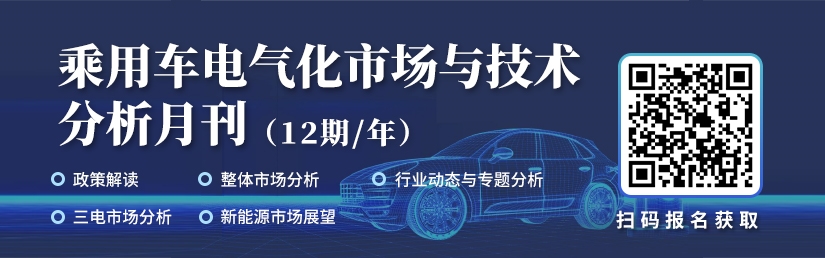 乘用车电气化市场与技术分析月刊（12期/年）

政策解读
整体市场分析
行业动态与专题分析
三电市场分析
新能源市场展望

扫码报名获取